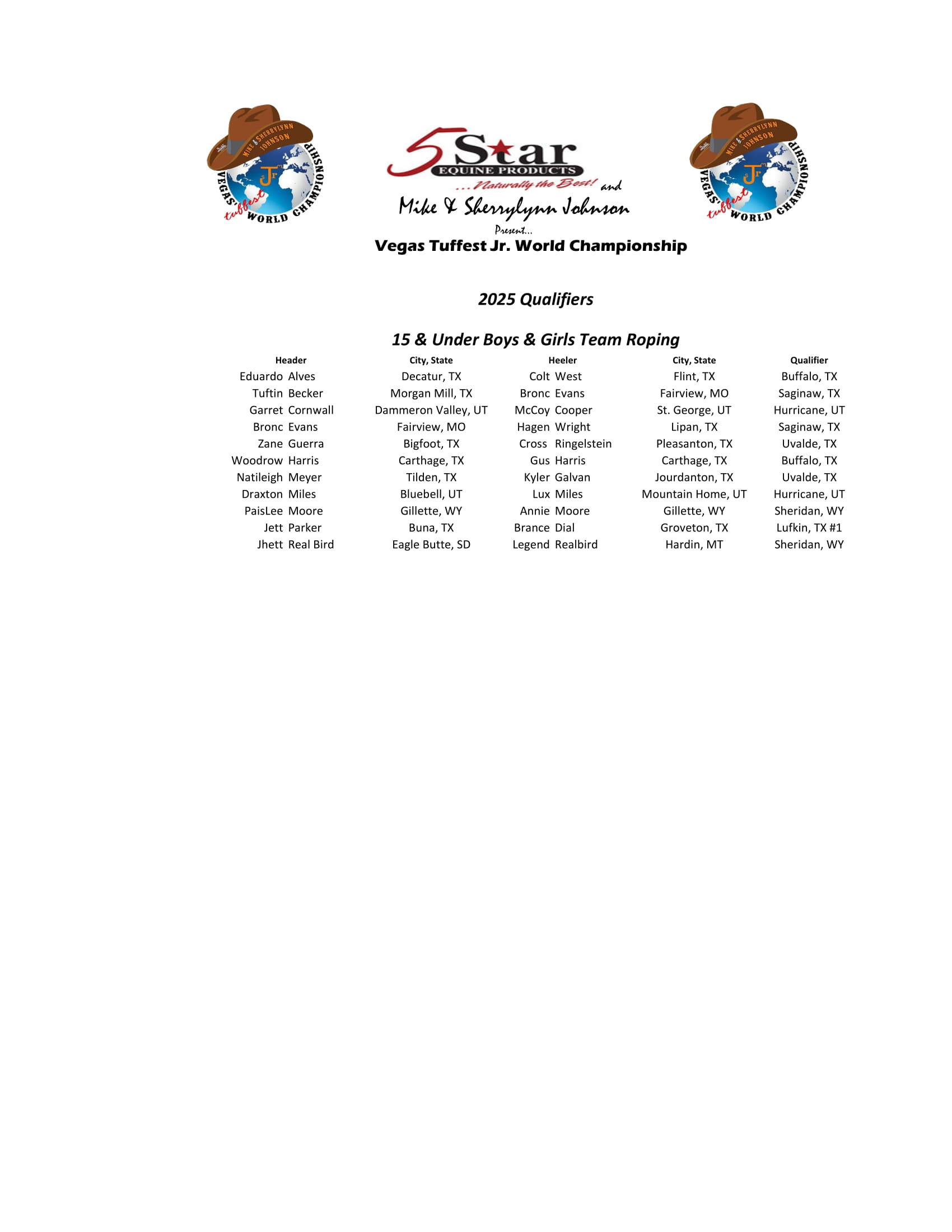 MIKE & SHERRYLYNN JOHNSON
Jr
VEGAS' tuffest WORLD CHAMPIONSHIP

5 Star
EQUINE PRODUCTS
...Naturally the Best! and
Mike & Sherrylynn Johnson
Present...
Vegas Tuffest Jr. World Championship

MIKE & SHERRYLYNN JOHNSON
Jr
VEGAS' tuffest WORLD CHAMPIONSHIP

2025 Qualifiers

15 & Under Boys & Girls Team Roping

| Header | City, State | Heeler | City, State | Qualifier |
|---|---|---|---|---|
| Eduardo Alves | Decatur, TX | Colt West | Flint, TX | Buffalo, TX |
| Tuftin Becker | Morgan Mill, TX | Bronc Evans | Fairview, MO | Saginaw, TX |
| Garret Cornwall | Dammeron Valley, UT | McCoy Cooper | St. George, UT | Hurricane, UT |
| Bronc Evans | Fairview, MO | Hagen Wright | Lipan, TX | Saginaw, TX |
| Zane Guerra | Bigfoot, TX | Cross Ringelstein | Pleasanton, TX | Uvalde, TX |
| Woodrow Harris | Carthage, TX | Gus Harris | Carthage, TX | Buffalo, TX |
| Natileigh Meyer | Tilden, TX | Kyler Galvan | Jourdanton, TX | Uvalde, TX |
| Draxton Miles | Bluebell, UT | Lux Miles | Mountain Home, UT | Hurricane, UT |
| PaisLee Moore | Gillette, WY | Annie Moore | Gillette, WY | Sheridan, WY |
| Jett Parker | Buna, TX | Brance Dial | Groveton, TX | Lufkin, TX #1 |
| Jhett Real Bird | Eagle Butte, SD | Legend Realbird | Hardin, MT | Sheridan, WY |